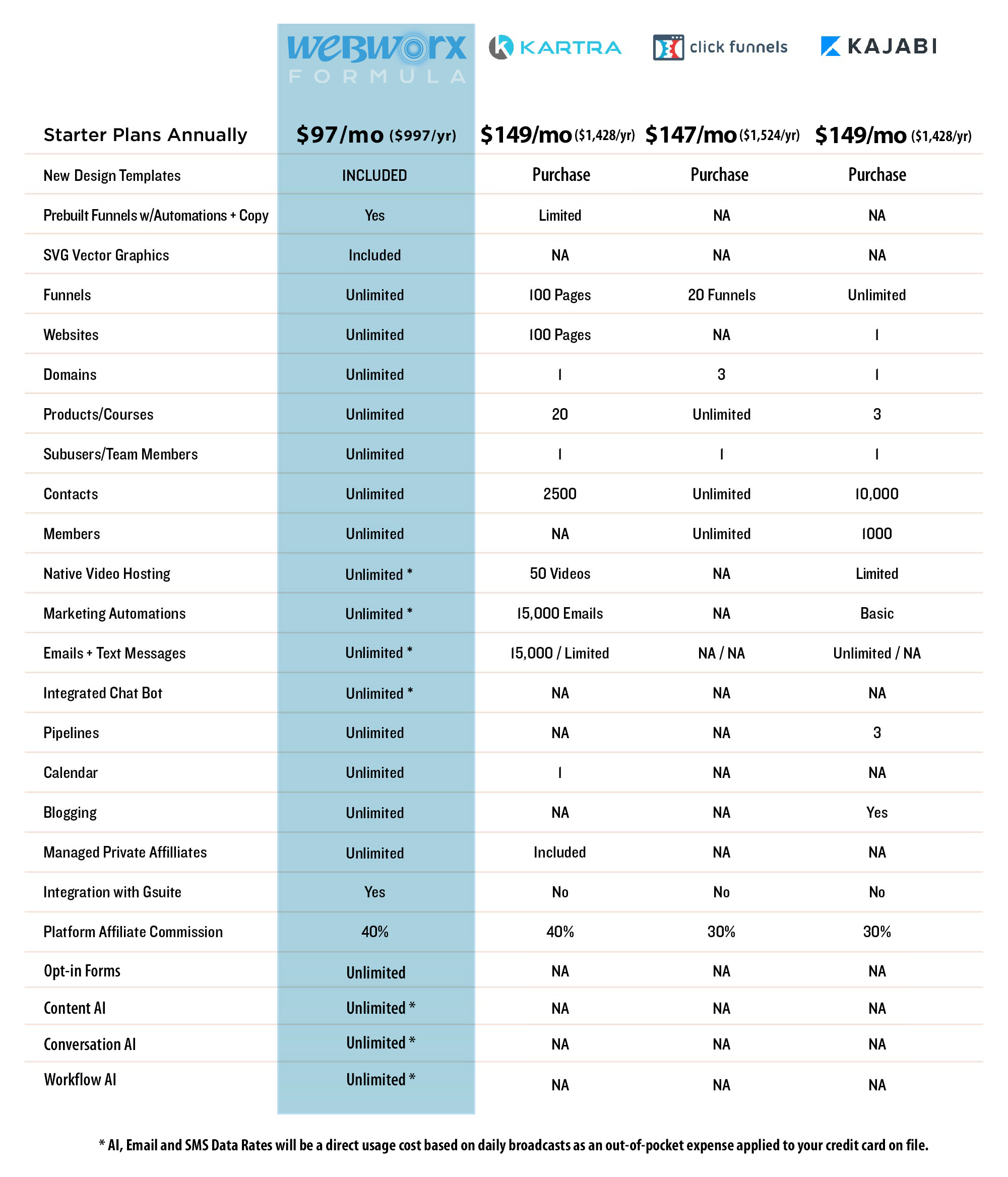 | | webworx FORMULA | KARTRA | click funnels | KAJABI |
|---|---|---|---|---|
| Starter Plans Annually | \$97/mo (\$997/yr) | \$149/mo (\$1,428/yr) | \$147/mo (\$1,524/yr) | \$149/mo (\$1,428/yr) |
| New Design Templates | INCLUDED | Purchase | Purchase | Purchase |
| Prebuilt Funnels w/Automations + Copy | Yes | Limited | NA | NA |
| SVG Vector Graphics | Included | NA | NA | NA |
| Funnels | Unlimited | 100 Pages | 20 Funnels | Unlimited |
| Websites | Unlimited | 100 Pages | NA | 1 |
| Domains | Unlimited | 1 | 3 | 1 |
| Products/Courses | Unlimited | 20 | Unlimited | 3 |
| Subusers/Team Members | Unlimited | 1 | 1 | 1 |
| Contacts | Unlimited | 2500 | Unlimited | 10,000 |
| Members | Unlimited | NA | Unlimited | 1000 |
| Native Video Hosting | Unlimited * | 50 Videos | NA | Limited |
| Marketing Automations | Unlimited * | 15,000 Emails | NA | Basic |
| Emails + Text Messages | Unlimited * | 15,000 / Limited | NA / NA | Unlimited / NA |
| Integrated Chat Bot | Unlimited * | NA | NA | NA |
| Pipelines | Unlimited | NA | NA | 3 |
| Calendar | Unlimited | 1 | NA | NA |
| Blogging | Unlimited | NA | NA | Yes |
| Managed Private Affilliates | Unlimited | Included | NA | NA |
| Integration with Gsuite | Yes | No | No | No |
| Platform Affiliate Commission | 40% | 40% | 30% | 30% |
| Opt-in Forms | Unlimited | NA | NA | NA |
| Content AI | Unlimited * | NA | NA | NA |
| Conversation AI | Unlimited * | NA | NA | NA |
| Workflow AI | Unlimited * | NA | NA | NA |

* AI, Email and SMS Data Rates will be a direct usage cost based on daily broadcasts as an out-of-pocket expense applied to your credit card on file.